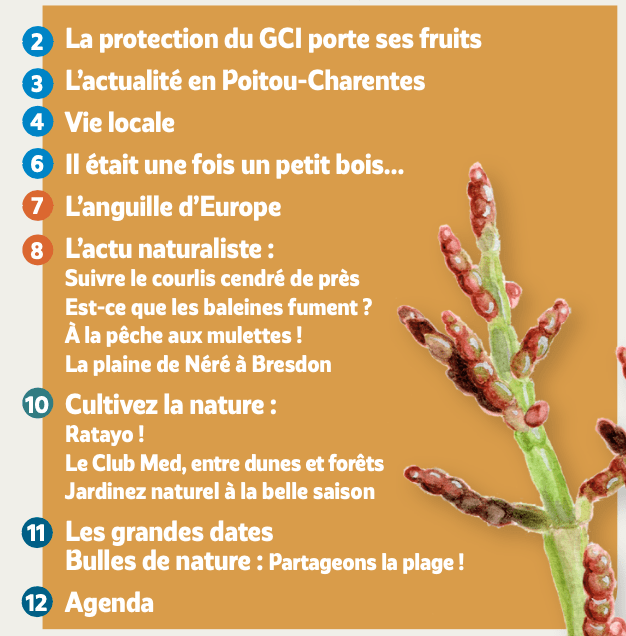 2 La protection du GCI porte ses fruits

3 L'actualité en Poitou-Charentes

4 Vie locale

6 Il était une fois un petit bois...

7 L'anguille d'Europe

8 L'actu naturaliste :
Suivre le courlis cendré de près
Est-ce que les baleines fument ?
À la pêche aux mulettes !
La plaine de Néré à Bresdon

10 Cultivez la nature :
Ratayo !
Le Club Med, entre dunes et forêts
Jardinez naturel à la belle saison

11 Les grandes dates
Bulles de nature : Partageons la plage !

12 Agenda